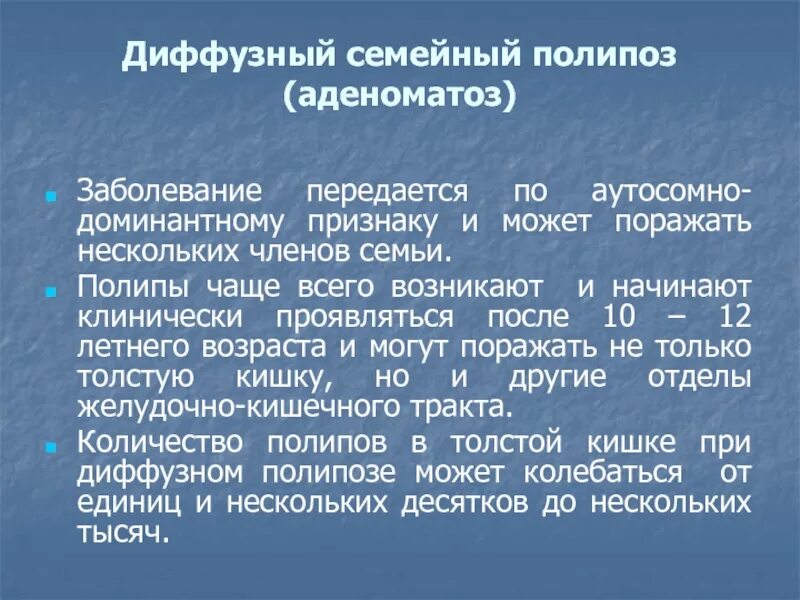 Диффузный семейный полипоз (аденоматоз)

Заболевание передается по аутосомно-доминантному признаку и может поражать нескольких членов семьи.

Полипы чаще всего возникают и начинают клинически проявляться после 10 – 12 летнего возраста и могут поражать не только толстую кишку, но и другие отделы желудочно-кишечного тракта.

Количество полипов в толстой кишке при диффузном полипозе может колебаться от единиц и нескольких десятков до нескольких тысяч.